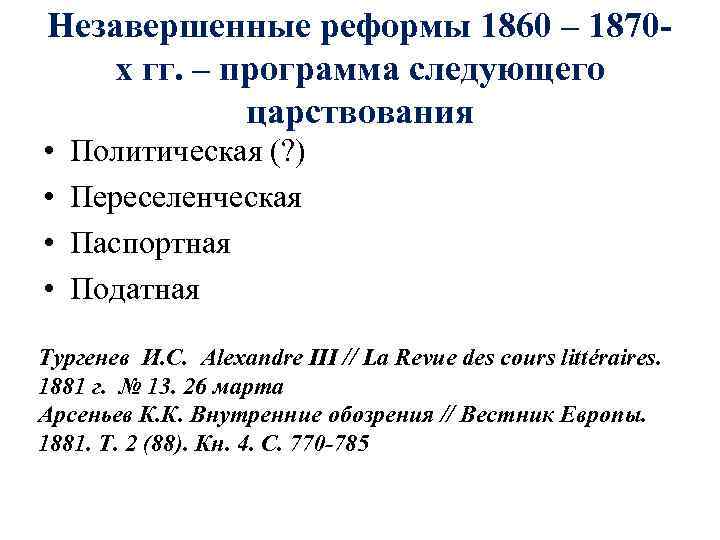 Незавершенные реформы 1860 – 1870-х гг. – программа следующего царствования

• Политическая (?)
• Переселенческая
• Паспортная
• Податная

Тургенев И.С. Alexandre III // La Revue des cours littéraires. 1881 г. № 13. 26 марта
Арсеньев К.К. Внутренние обозрения // Вестник Европы. 1881. Т. 2 (88). Кн. 4. С. 770-785